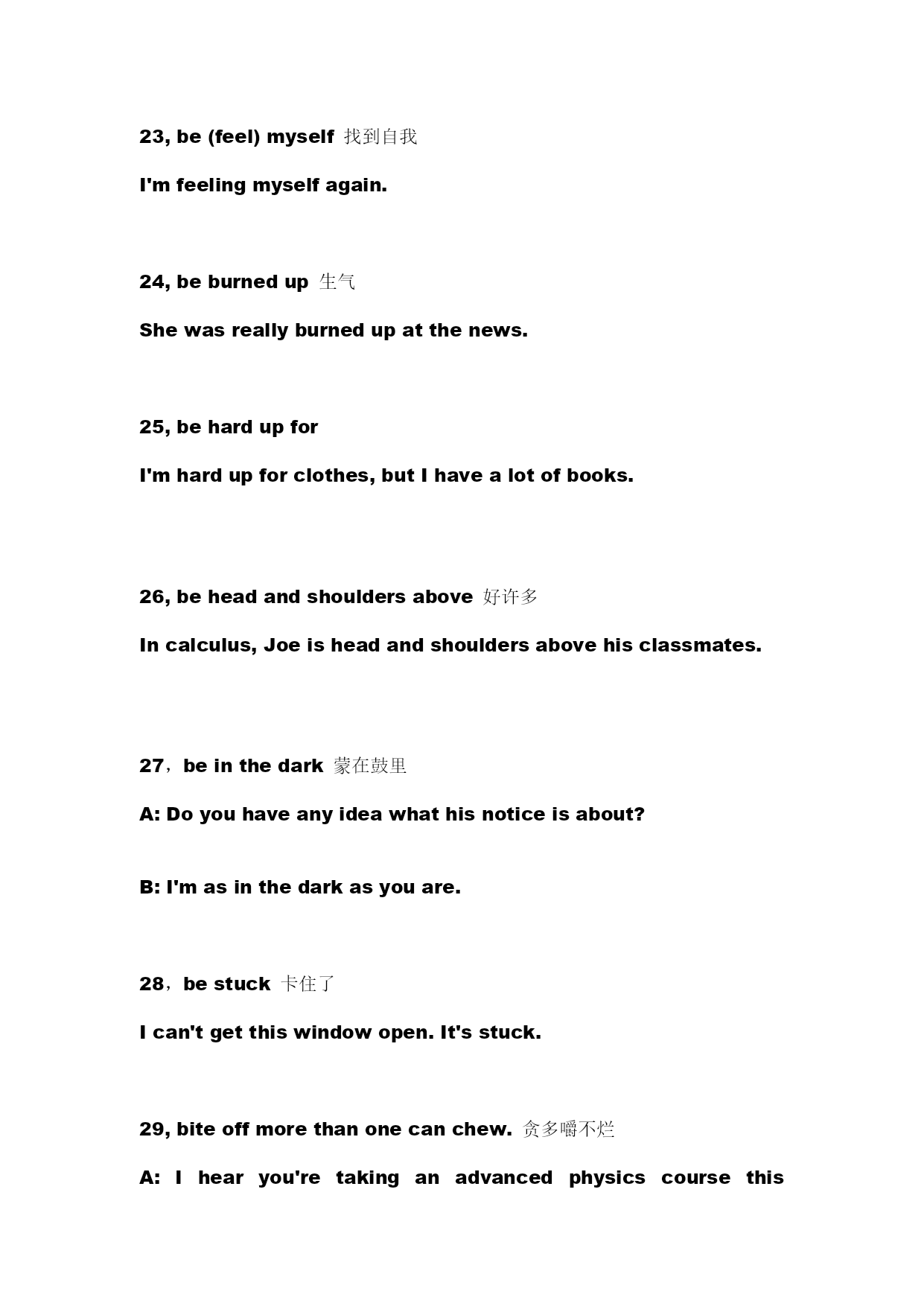 23, be (feel) myself 找到自我

I'm feeling myself again.

24, be burned up 生气

She was really burned up at the news.

25, be hard up for

I'm hard up for clothes, but I have a lot of books.

26, be head and shoulders above 好许多

In calculus, Joe is head and shoulders above his classmates.

27，be in the dark 蒙在鼓里

A: Do you have any idea what his notice is about?

B: I'm as in the dark as you are.

28，be stuck 卡住了

I can't get this window open. It's stuck.

29, bite off more than one can chew. 贪多嚼不烂

A: I hear you're taking an advanced physics course this